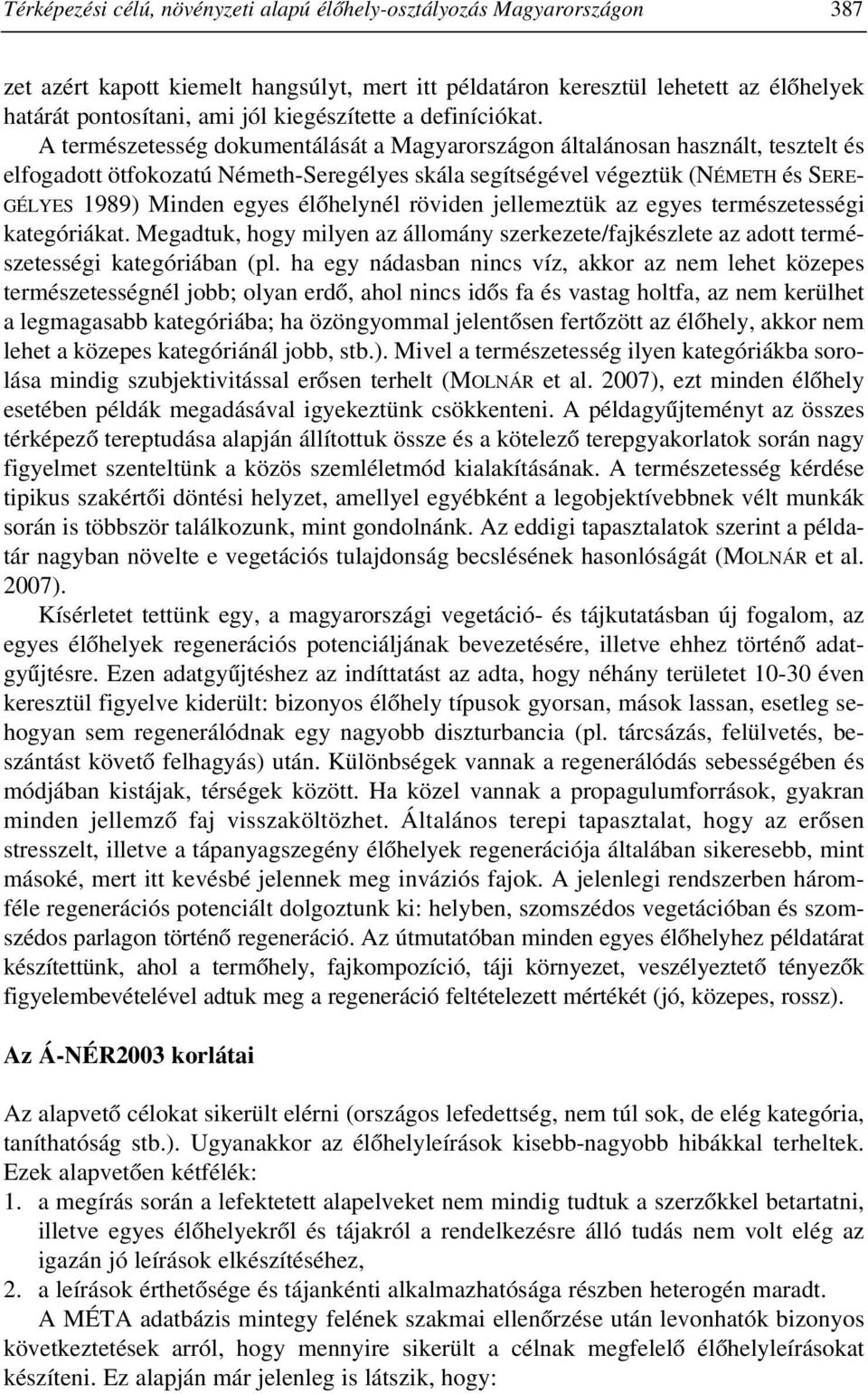 Térképezési célú, növényzeti alapú élőhely-osztályozás Magyarországon 387

zet azért kapott kiemelt hangsúlyt, mert itt példatáron keresztül lehetett az élőhelyek határát pontosítani, ami jól kiegészítette a definíciókat. A természetesség dokumentálását a Magyarországon általánosan használt, tesztelt és elfogadott ötfokozatú Németh-Seregélyes skála segítségével végeztük (NÉMETH és SEREGÉLYES 1989) Minden egyes élőhelynél röviden jellemeztük az egyes természetességi kategóriákat. Megadtuk, hogy milyen az állomány szerkezete/fajkészlete az adott természetességi kategóriában (pl. ha egy nádasban nincs víz, akkor az nem lehet közepes természetességnél jobb; olyan erdő, ahol nincs idős fa és vastag holtfa, az nem kerülhet a legmagasabb kategóriába; ha özöngyommal jelentősen fertőzött az élőhely, akkor nem lehet a közepes kategóriánál jobb, stb.). Mivel a természetesség ilyen kategóriákba sorolása mindig szubjektivitással erősen terhelt (MOLNÁR et al. 2007), ezt minden élőhely esetében példák megadásával igyekeztünk csökkenteni. A példagyűjteményt az összes térképező tereptudása alapján állítottuk össze és a kötelező terepgyakorlatok során nagy figyelmet szenteltünk a közös szemléletmód kialakításának. A természetesség kérdése tipikus szakértői döntési helyzet, amellyel egyébként a legobjektívebbnek vélt munkák során is többször találkozunk, mint gondolnánk. Az eddigi tapasztalatok szerint a példatár nagyban növelte e vegetációs tulajdonság becslésének hasonlóságát (MOLNÁR et al. 2007).

Kísérletet tettünk egy, a magyarországi vegetáció- és tájkutatásban új fogalom, az egyes élőhelyek regenerációs potenciáljának bevezetésére, illetve ehhez történő adatgyűjtésre. Ezen adatgyűjtéshez az indíttatást az adta, hogy néhány területet 10-30 éven keresztül figyelve kiderült: bizonyos élőhely típusok gyorsan, mások lassan, esetleg sehogyan sem regenerálódnak egy nagyobb diszturbancia (pl. tárcsázás, felülvetés, beszántást követő felhagyás) után. Különbségek vannak a regenerálódás sebességében és módjában kistájak, térségek között. Ha közel vannak a propagulumforrások, gyakran minden jellemző faj visszaköltözhet. Általános terepi tapasztalat, hogy az erősen stresszelt, illetve a tápanyagszegény élőhelyek regenerációja általában sikeresebb, mint másoké, mert itt kevésbé jelennek meg inváziós fajok. A jelenlegi rendszerben háromféle regenerációs potenciált dolgoztunk ki: helyben, szomszédos vegetációban és szomszédos parlagon történő regeneráció. Az útmutatóban minden egyes élőhelyhez példatárat készítettünk, ahol a termőhely, fajkompozíció, táji környezet, veszélyeztető tényezők figyelembevételével adtuk meg a regeneráció feltételezett mértékét (jó, közepes, rossz).

Az Á-NÉR2003 korlátai

Az alapvető célokat sikerült elérni (országos lefedettség, nem túl sok, de elég kategória, taníthatóság stb.). Ugyanakkor az élőhelyleírások kisebb-nagyobb hibákkal terheltek. Ezek alapvetően kétfélék:
1. a megírás során a lefektetett alapelveket nem mindig tudtuk a szerzőkkel betartatni, illetve egyes élőhelyekről és tájakról a rendelkezésre álló tudás nem volt elég az igazán jó leírások elkészítéséhez,
2. a leírások érthetősége és tájankénti alkalmazhatósága részben heterogén maradt.
A MÉTA adatbázis mintegy felének szakmai ellenőrzése után levonhatók bizonyos következtetések arról, hogy mennyire sikerült a célnak megfelelő élőhelyleírásokat készíteni. Ez alapján már jelenleg is látszik, hogy: